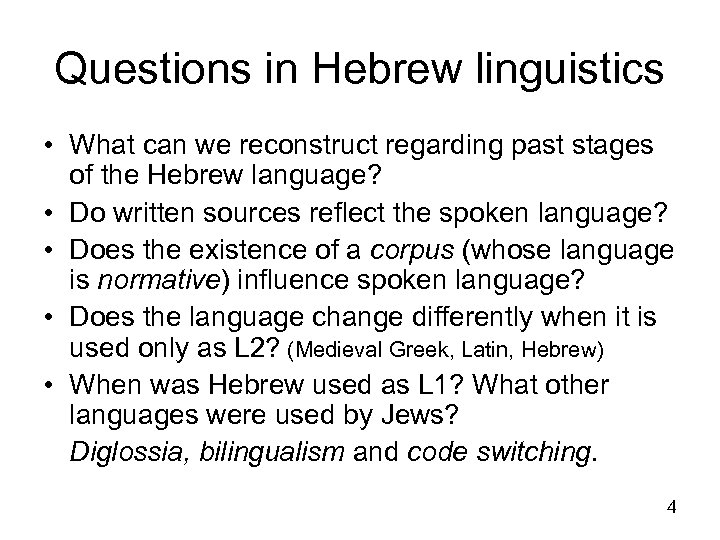 Questions in Hebrew linguistics

• What can we reconstruct regarding past stages of the Hebrew language?
• Do written sources reflect the spoken language?
• Does the existence of a corpus (whose language is normative) influence spoken language?
• Does the language change differently when it is used only as L2? (Medieval Greek, Latin, Hebrew)
• When was Hebrew used as L1? What other languages were used by Jews?

Diglossia, bilingualism and code switching.

4